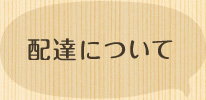 配達について